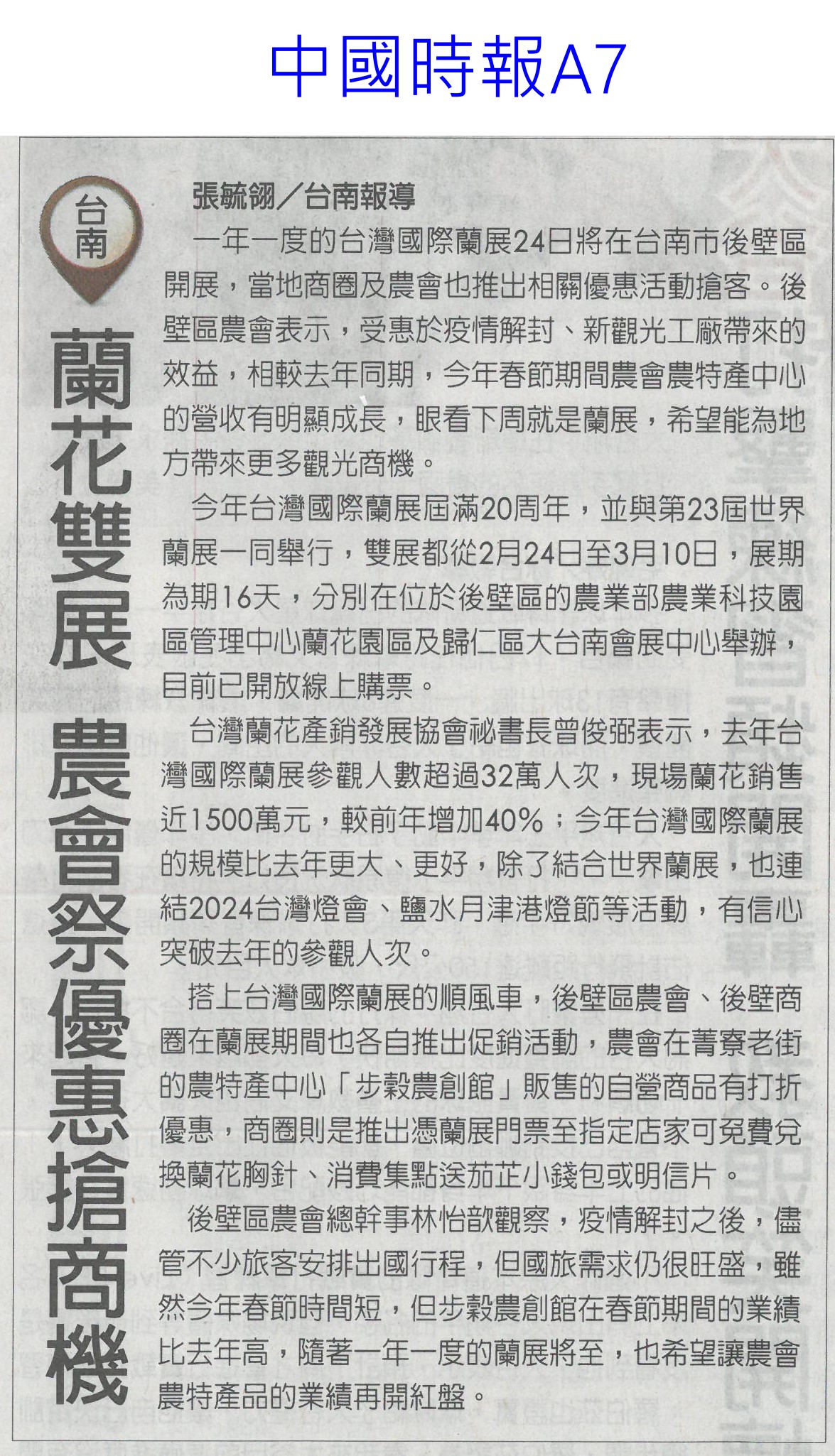 中國時報A7

台南

蘭花雙展 農會祭優惠搶商機

張毓翎／台南報導

一年一度的台灣國際蘭展24日將在台南市後壁區開展，當地商圈及農會也推出相關優惠活動搶客。後壁區農會表示，受惠於疫情解封、新觀光工廠帶來的效益，相較去年同期，今年春節期間農會農特產中心的營收有明顯成長，眼看下周就是蘭展，希望能為地方帶來更多觀光商機。

今年台灣國際蘭展屆滿20周年，並與第23屆世界蘭展一同舉行，雙展都從2月24日至3月10日，展期為期16天，分別在位於後壁區的農業部農業科技園區管理中心蘭花園區及歸仁區大台南會展中心舉辦，目前已開放線上購票。

台灣蘭花產銷發展協會祕書長曾俊弼表示，去年台灣國際蘭展參觀人數超過32萬人次，現場蘭花銷售近1500萬元，較前年增加40%；今年台灣國際蘭展的規模比去年更大、更好，除了結合世界蘭展，也連結2024台灣燈會、鹽水月津港燈節等活動，有信心突破去年的參觀人次。

搭上台灣國際蘭展的順風車，後壁區農會、後壁商圈在蘭展期間也各自推出促銷活動，農會在菁寮老街的農特產中心「步穀農創館」販售的自營商品有打折優惠，商圈則是推出憑蘭展門票至指定店家可免費兌換蘭花胸針、消費集點送茄芷小錢包或明信片。

後壁區農會總幹事林怡歆觀察，疫情解封之後，儘管不少旅客安排出國行程，但國旅需求仍很旺盛，雖然今年春節時間短，但步穀農創館在春節期間的業績比去年高，隨著一年一度的蘭展將至，也希望讓農會農特產品的業績再開紅盤。